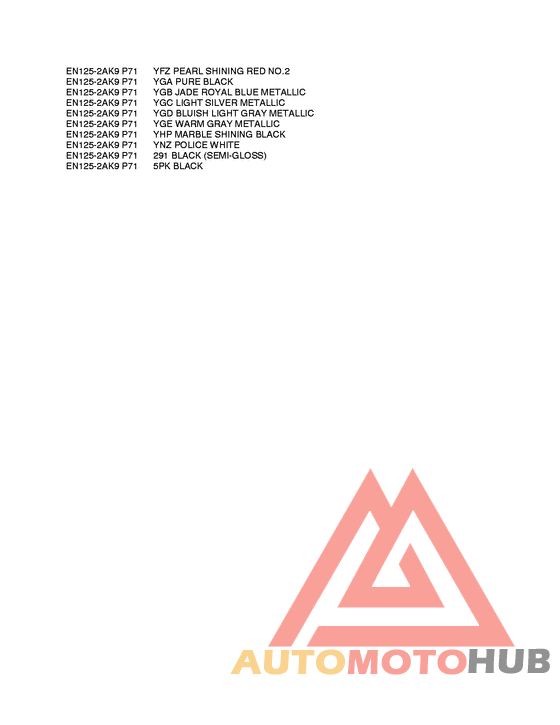 EN125-2AK9 P71 YFZ PEARL SHINING RED NO.2
EN125-2AK9 P71 YGA PURE BLACK
EN125-2AK9 P71 YGB JADE ROYAL BLUE METALLIC
EN125-2AK9 P71 YGC LIGHT SILVER METALLIC
EN125-2AK9 P71 YGD BLUISH LIGHT GRAY METALLIC
EN125-2AK9 P71 YGE WARM GRAY METALLIC
EN125-2AK9 P71 YHP MARBLE SHINING BLACK
EN125-2AK9 P71 YNZ POLICE WHITE
EN125-2AK9 P71 291 BLACK (SEMI-GLOSS)
EN125-2AK9 P71 5PK BLACK

AUTOMOTOHUB